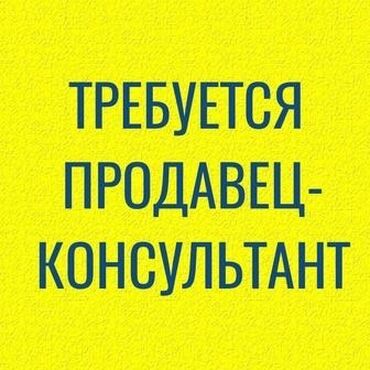 ТРЕБУЕТСЯ ПРОДАВЕЦ-КОНСУЛЬТАНТ